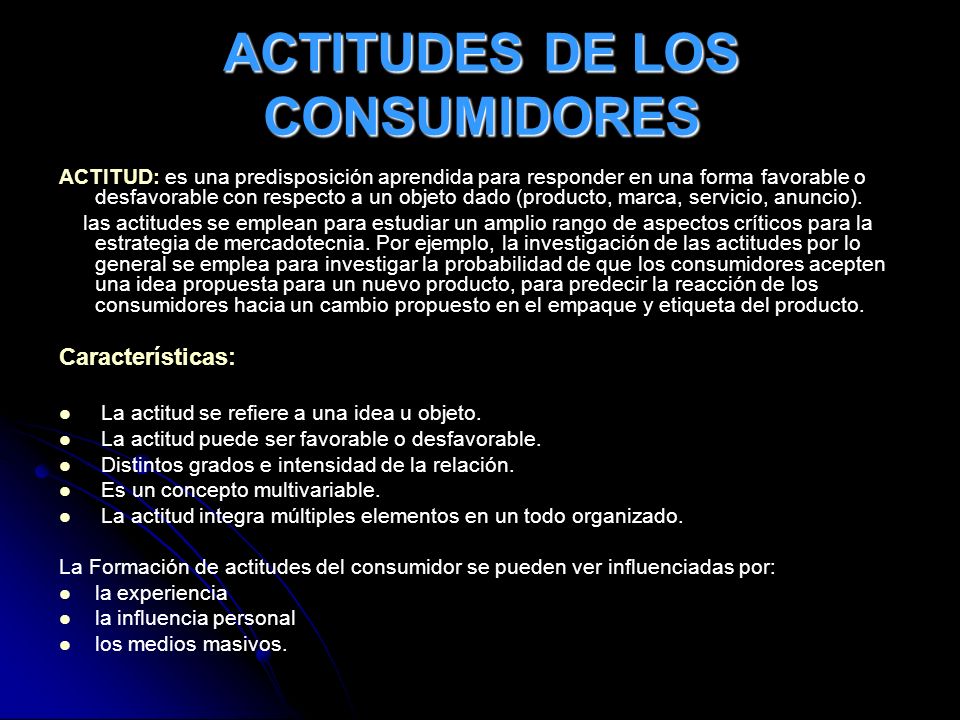 ACTITUDES DE LOS CONSUMIDORES

ACTITUD: es una predisposición aprendida para responder en una forma favorable o desfavorable con respecto a un objeto dado (producto, marca, servicio, anuncio).

las actitudes se emplean para estudiar un amplio rango de aspectos críticos para la estrategia de mercadotecnia. Por ejemplo, la investigación de las actitudes por lo general se emplea para investigar la probabilidad de que los consumidores acepten una idea propuesta para un nuevo producto, para predecir la reacción de los consumidores hacia un cambio propuesto en el empaque y etiqueta del producto.

Características:

- La actitud se refiere a una idea u objeto.
- La actitud puede ser favorable o desfavorable.
- Distintos grados e intensidad de la relación.
- Es un concepto multivariable.
- La actitud integra múltiples elementos en un todo organizado.

La Formación de actitudes del consumidor se pueden ver influenciadas por:
- la experiencia
- la influencia personal
- los medios masivos.